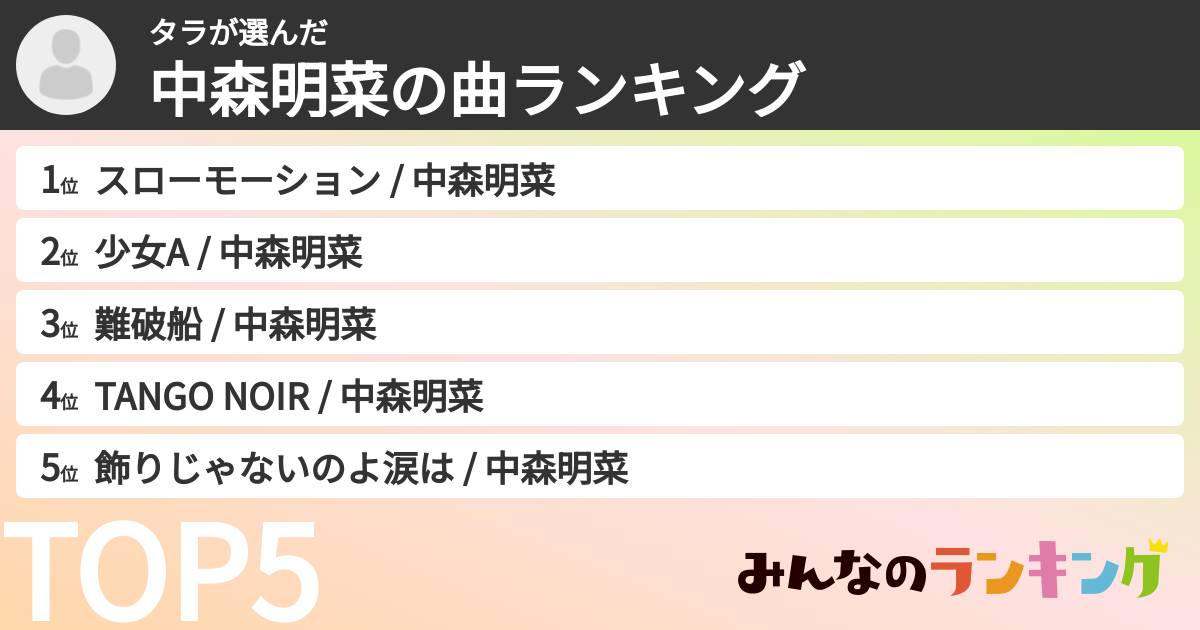 タラが選んだ
中森明菜の曲ランキング

1位 スローモーション / 中森明菜
2位 少女A / 中森明菜
3位 難破船 / 中森明菜
4位 TANGO NOIR / 中森明菜
5位 飾りじゃないのよ涙は / 中森明菜

TOP5

みんなのランキング